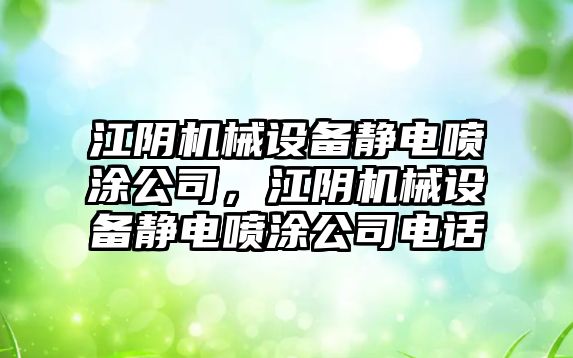 江阴机械设备静电喷涂公司，江阴机械设备静电喷涂公司电话